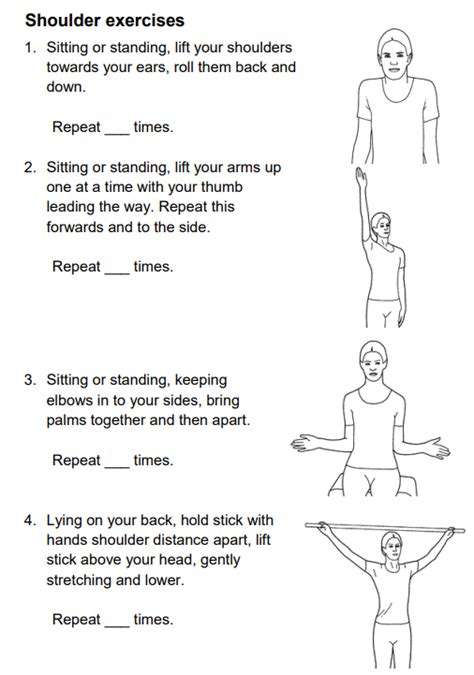 Shoulder exercises

1. Sitting or standing, lift your shoulders towards your ears, roll them back and down.

Repeat ___ times.

2. Sitting or standing, lift your arms up one at a time with your thumb leading the way. Repeat this forwards and to the side.

Repeat ___ times.

3. Sitting or standing, keeping elbows in to your sides, bring palms together and then apart.

Repeat ___ times.

4. Lying on your back, hold stick with hands shoulder distance apart, lift stick above your head, gently stretching and lower.

Repeat ___ times.